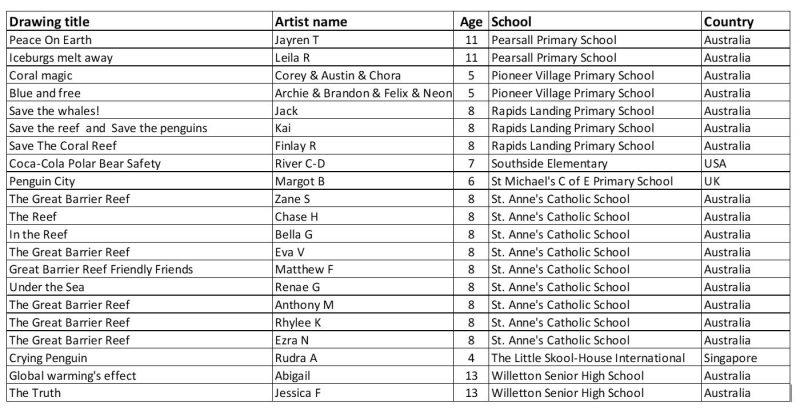 | Drawing title | Artist name | Age | School | Country |
|---|---|---|---|---|
| Peace On Earth | Jayren T | 11 | Pearsall Primary School | Australia |
| Iceburgs melt away | Leila R | 11 | Pearsall Primary School | Australia |
| Coral magic | Corey & Austin & Chora | 5 | Pioneer Village Primary School | Australia |
| Blue and free | Archie & Brandon & Felix & Neon | 5 | Pioneer Village Primary School | Australia |
| Save the whales! | Jack | 8 | Rapids Landing Primary School | Australia |
| Save the reef and Save the penguins | Kai | 8 | Rapids Landing Primary School | Australia |
| Save The Coral Reef | Finlay R | 8 | Rapids Landing Primary School | Australia |
| Coca-Cola Polar Bear Safety | River C-D | 7 | Southside Elementary | USA |
| Penguin City | Margot B | 6 | St Michael's C of E Primary School | UK |
| The Great Barrier Reef | Zane S | 8 | St. Anne's Catholic School | Australia |
| The Reef | Chase H | 8 | St. Anne's Catholic School | Australia |
| In the Reef | Bella G | 8 | St. Anne's Catholic School | Australia |
| The Great Barrier Reef | Eva V | 8 | St. Anne's Catholic School | Australia |
| Great Barrier Reef Friendly Friends | Matthew F | 8 | St. Anne's Catholic School | Australia |
| Under the Sea | Renae G | 8 | St. Anne's Catholic School | Australia |
| The Great Barrier Reef | Anthony M | 8 | St. Anne's Catholic School | Australia |
| The Great Barrier Reef | Rhylee K | 8 | St. Anne's Catholic School | Australia |
| The Great Barrier Reef | Ezra N | 8 | St. Anne's Catholic School | Australia |
| Crying Penguin | Rudra A | 4 | The Little Skool-House International | Singapore |
| Global warming's effect | Abigail | 13 | Willetton Senior High School | Australia |
| The Truth | Jessica F | 13 | Willetton Senior High School | Australia |